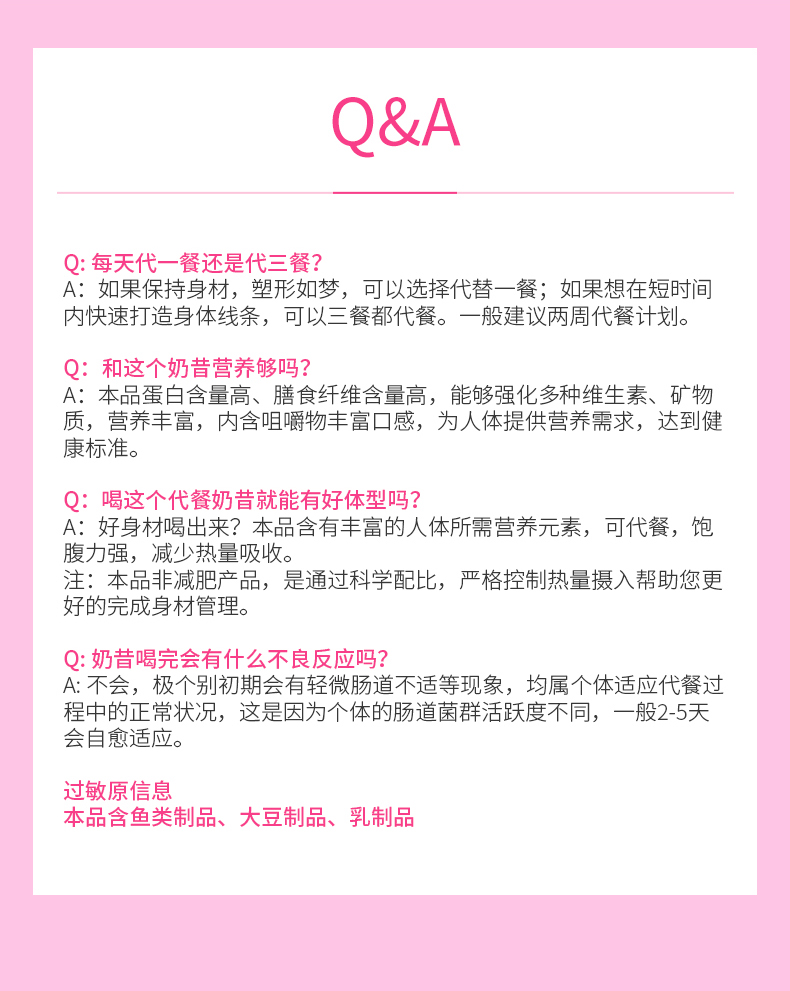 Q&A

Q: 每天代一餐还是代三餐?
A：如果保持身材，塑形如梦，可以选择代替一餐；如果想在短时间内快速打造身体线条，可以三餐都代餐。一般建议两周代餐计划。

Q：和这个奶昔营养够吗?
A：本品蛋白含量高、膳食纤维含量高，能够强化多种维生素、矿物质，营养丰富，内含咀嚼物丰富口感，为人体提供营养需求，达到健康标准。

Q：喝这个代餐奶昔就能有好体型吗?
A：好身材喝出来？本品含有丰富的人体所需营养元素，可代餐，饱腹力强，减少热量吸收。
注：本品非减肥产品，是通过科学配比，严格控制热量摄入帮助您更好的完成身材管理。

Q: 奶昔喝完会有什么不良反应吗?
A: 不会，极个别初期会有轻微肠道不适等现象，均属个体适应代餐过程中的正常状况，这是因为个体的肠道菌群活跃度不同，一般2-5天会自愈适应。

过敏原信息
本品含鱼类制品、大豆制品、乳制品